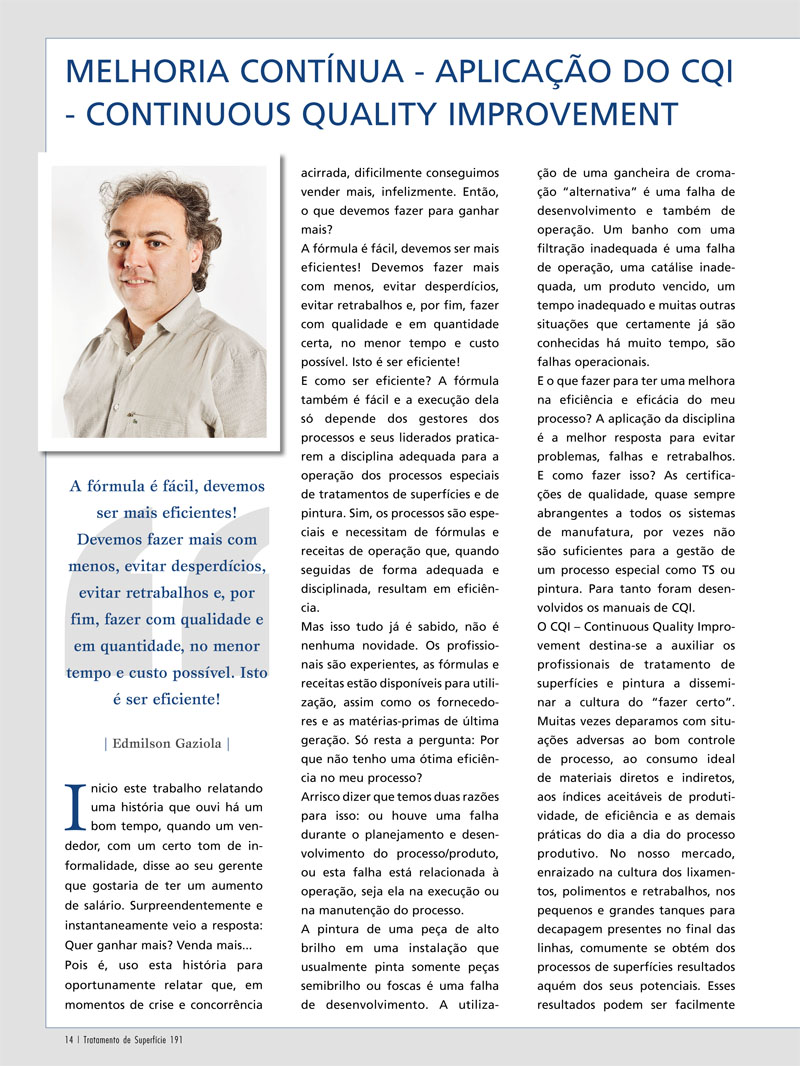 MELHORIA CONTÍNUA - APLICAÇÃO DO CQI - CONTINUOUS QUALITY IMPROVEMENT

A fórmula é fácil, devemos ser mais eficientes! Devemos fazer mais com menos, evitar desperdícios, evitar retrabalhos e, por fim, fazer com qualidade e em quantidade, no menor tempo e custo possível. Isto é ser eficiente!

| Edmilson Gaziola |

Inicio este trabalho relatando uma história que ouvi há um bom tempo, quando um vendedor, com um certo tom de informalidade, disse ao seu gerente que gostaria de ter um aumento de salário. Surpreendentemente e instantaneamente veio a resposta: Quer ganhar mais? Venda mais...
Pois é, uso esta história para oportunamente relatar que, em momentos de crise e concorrência acirrada, dificilmente conseguimos vender mais, infelizmente. Então, o que devemos fazer para ganhar mais?
A fórmula é fácil, devemos ser mais eficientes! Devemos fazer mais com menos, evitar desperdícios, evitar retrabalhos e, por fim, fazer com qualidade e em quantidade certa, no menor tempo e custo possível. Isto é ser eficiente!
E como ser eficiente? A fórmula também é fácil e a execução dela só depende dos gestores dos processos e seus liderados praticarem a disciplina adequada para a operação dos processos especiais de tratamentos de superfícies e de pintura. Sim, os processos são especiais e necessitam de fórmulas e receitas de operação que, quando seguidas de forma adequada e disciplinada, resultam em eficiência.
Mas isso tudo já é sabido, não é nenhuma novidade. Os profissionais são experientes, as fórmulas e receitas estão disponíveis para utilização, assim como os fornecedores e as matérias-primas de última geração. Só resta a pergunta: Por que não tenho uma ótima eficiência no meu processo?
Arrisco dizer que temos duas razões para isso: ou houve uma falha durante o planejamento e desenvolvimento do processo/produto, ou esta falha está relacionada à operação, seja ela na execução ou na manutenção do processo.
A pintura de uma peça de alto brilho em uma instalação que usualmente pinta somente peças semibrilho ou foscas é uma falha de desenvolvimento. A utilização de uma gancheira de cromação "alternativa" é uma falha de desenvolvimento e também de operação. Um banho com uma filtração inadequada é uma falha de operação, uma catálise inadequada, um produto vencido, um tempo inadequado e muitas outras situações que certamente já são conhecidas há muito tempo, são falhas operacionais.
E o que fazer para ter uma melhora na eficiência e eficácia do meu processo? A aplicação da disciplina é a melhor resposta para evitar problemas, falhas e retrabalhos. E como fazer isso? As certificações de qualidade, quase sempre abrangentes a todos os sistemas de manufatura, por vezes não são suficientes para a gestão de um processo especial como TS ou pintura. Para tanto foram desenvolvidos os manuais de CQI.
O CQI – Continuous Quality Improvement destina-se a auxiliar os profissionais de tratamento de superfícies e pintura a disseminar a cultura do "fazer certo". Muitas vezes deparamos com situações adversas ao bom controle de processo, ao consumo ideal de materiais diretos e indiretos, aos índices aceitáveis de produtividade, de eficiência e as demais práticas do dia a dia do processo produtivo. No nosso mercado, enraizado na cultura dos lixamentos, polimentos e retrabalhos, nos pequenos e grandes tanques para decapagem presentes no final das linhas, comumente se obtém dos processos de superfícies resultados aquém dos seus potenciais. Esses resultados podem ser facilmente

14 | Tratamento de Superfície 191